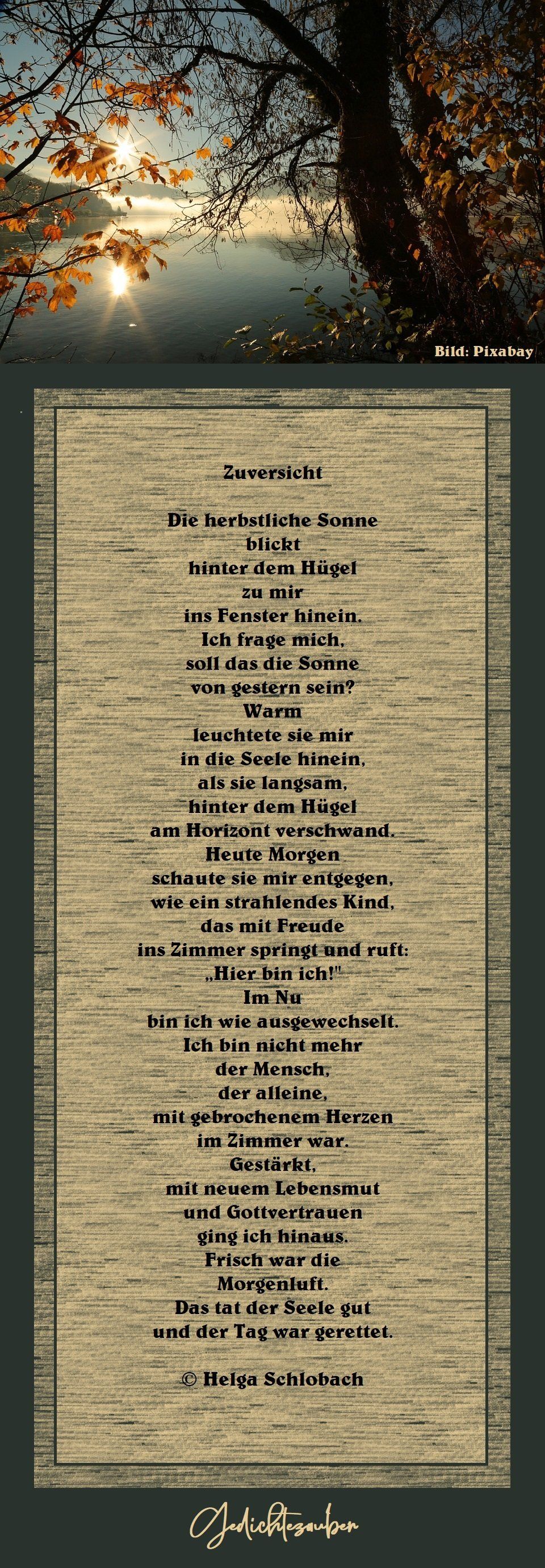 Bild: Pixabay

Zuversicht

Die herbstliche Sonne
blickt
hinter dem Hügel
zu mir
ins Fenster hinein.
Ich frage mich,
soll das die Sonne
von gestern sein?
Warm
leuchtete sie mir
in die Seele hinein,
als sie langsam,
hinter dem Hügel
am Horizont verschwand.
Heute Morgen
schaute sie mir entgegen,
wie ein strahlendes Kind,
das mit Freude
ins Zimmer springt und ruft:
„Hier bin ich!"
Im Nu
bin ich wie ausgewechselt.
Ich bin nicht mehr
der Mensch,
der alleine,
mit gebrochenem Herzen
im Zimmer war.
Gestärkt,
mit neuem Lebensmut
und Gottvertrauen
ging ich hinaus.
Frisch war die
Morgenluft.
Das tat der Seele gut
und der Tag war gerettet.

© Helga Schlobach

Gedichtezauber